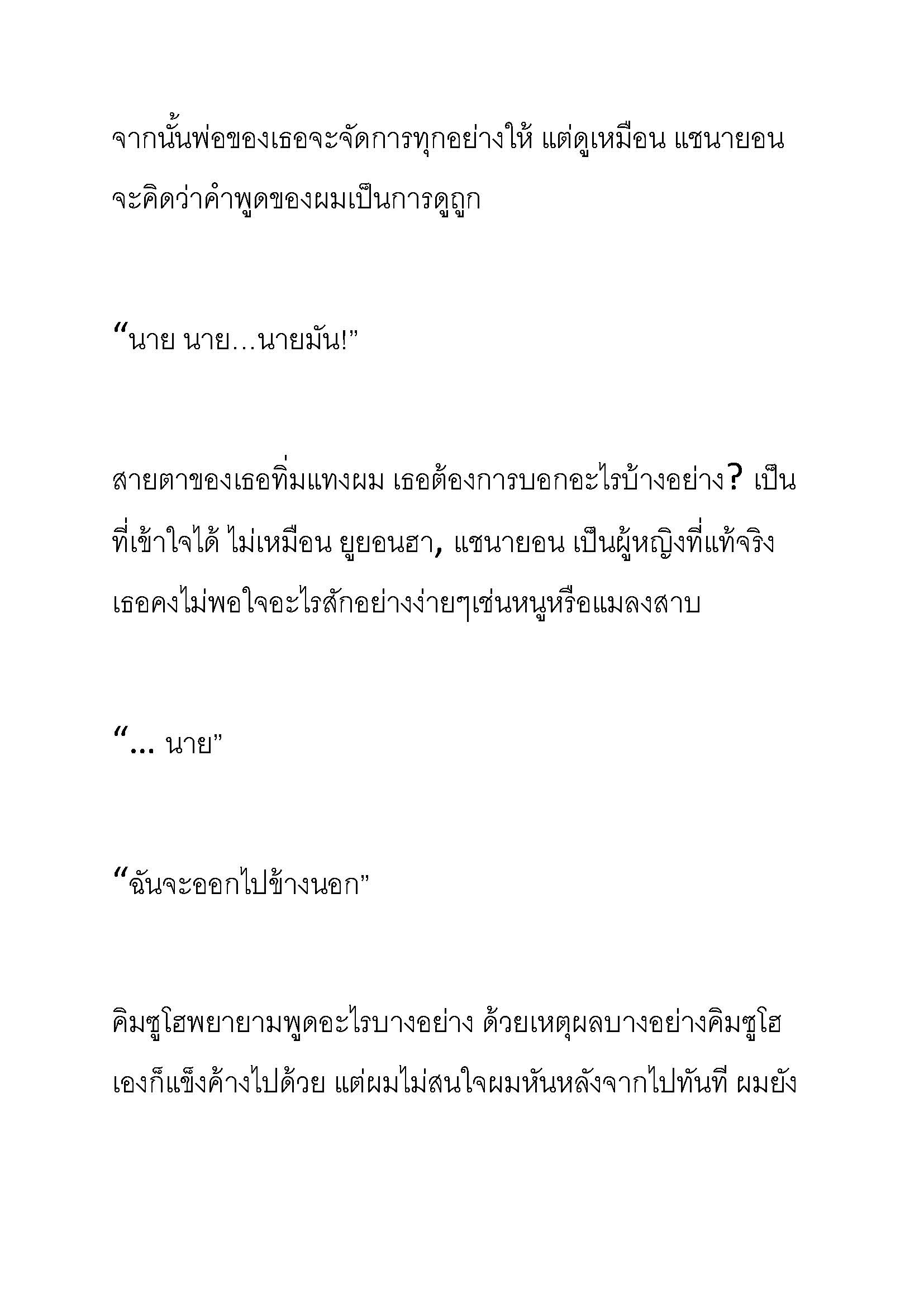 จากนั้นพ่อของเธอจะจัดการทุกอย่างให้ แต่ดูเหมือน แชนายอน จะคิดว่าคำพูดของผมเป็นการดูถูก

“นาย นาย…นายมัน!”

สายตาของเธอทิ่มแทงผม เธอต้องการบอกอะไรบ้างอย่าง? เป็นที่เข้าใจได้ ไม่เหมือน ยูยอนฮา, แชนายอน เป็นผู้หญิงที่แท้จริง เธอคงไม่พอใจอะไรสักอย่างง่ายๆเช่นหนูหรือแมลงสาบ

“… นาย”

“ฉันจะออกไปข้างนอก”

คิมซูโฮพยายามพูดอะไรบางอย่าง ด้วยเหตุผลบางอย่างคิมซูโฮเองก็แข็งค้างไปด้วย แต่ผมไม่สนใจผมหันหลังจากไปทันที ผมยัง